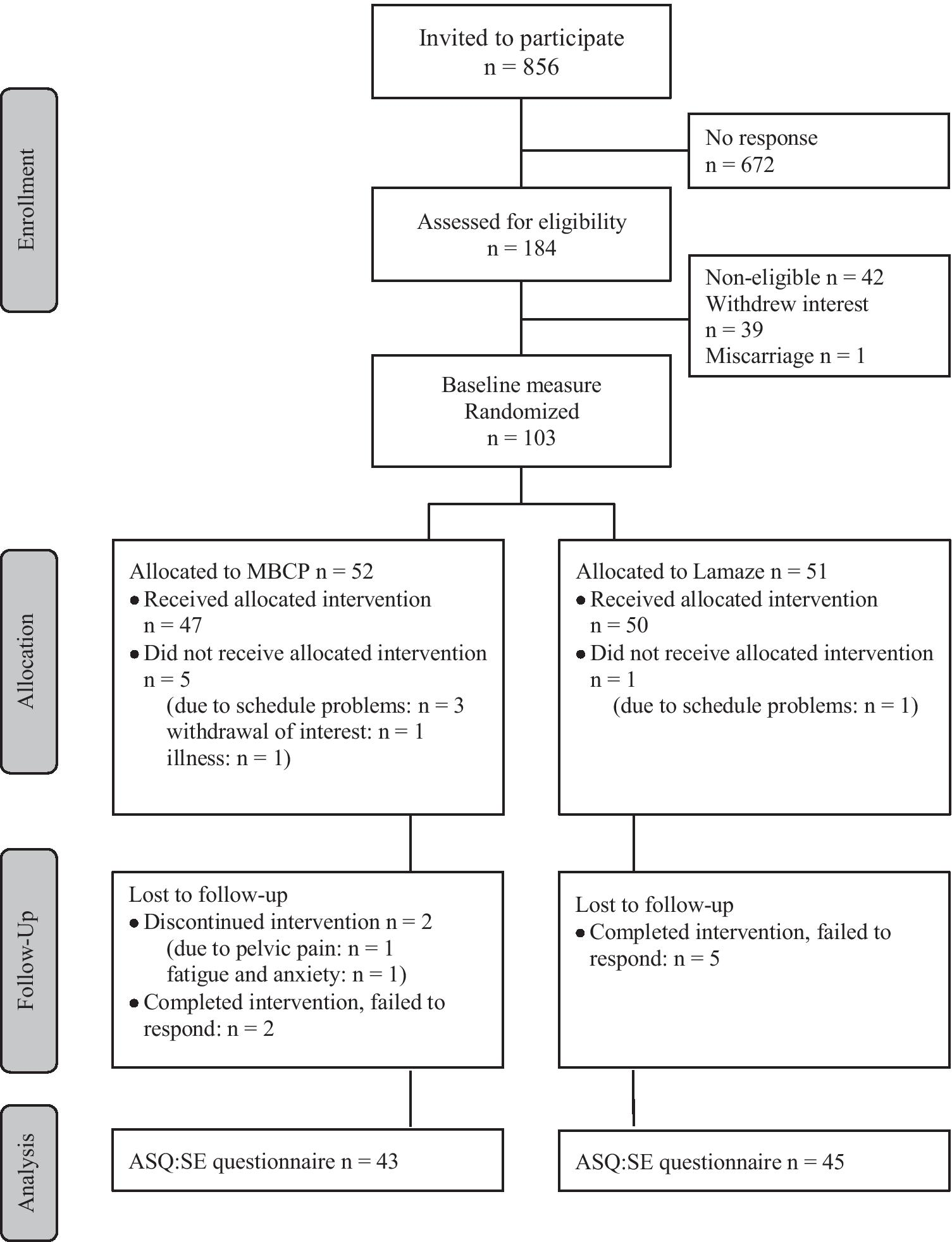 Enrollment

Invited to participate
n = 856

No response
n = 672

Assessed for eligibility
n = 184

Non-eligible n = 42
Withdrew interest
n = 39
Miscarriage n = 1

Baseline measure
Randomized
n = 103

Allocation

Allocated to MBCP n = 52
• Received allocated intervention n = 47
• Did not receive allocated intervention n = 5
(due to schedule problems: n = 3
withdrawal of interest: n = 1
illness: n = 1)

Allocated to Lamaze n = 51
• Received allocated intervention n = 50
• Did not receive allocated intervention n = 1
(due to schedule problems: n = 1)

Follow-Up

Lost to follow-up
• Discontinued intervention n = 2
(due to pelvic pain: n = 1
fatigue and anxiety: n = 1)
• Completed intervention, failed to respond: n = 2

Lost to follow-up
• Completed intervention, failed to respond: n = 5

Analysis

ASQ:SE questionnaire n = 43

ASQ:SE questionnaire n = 45